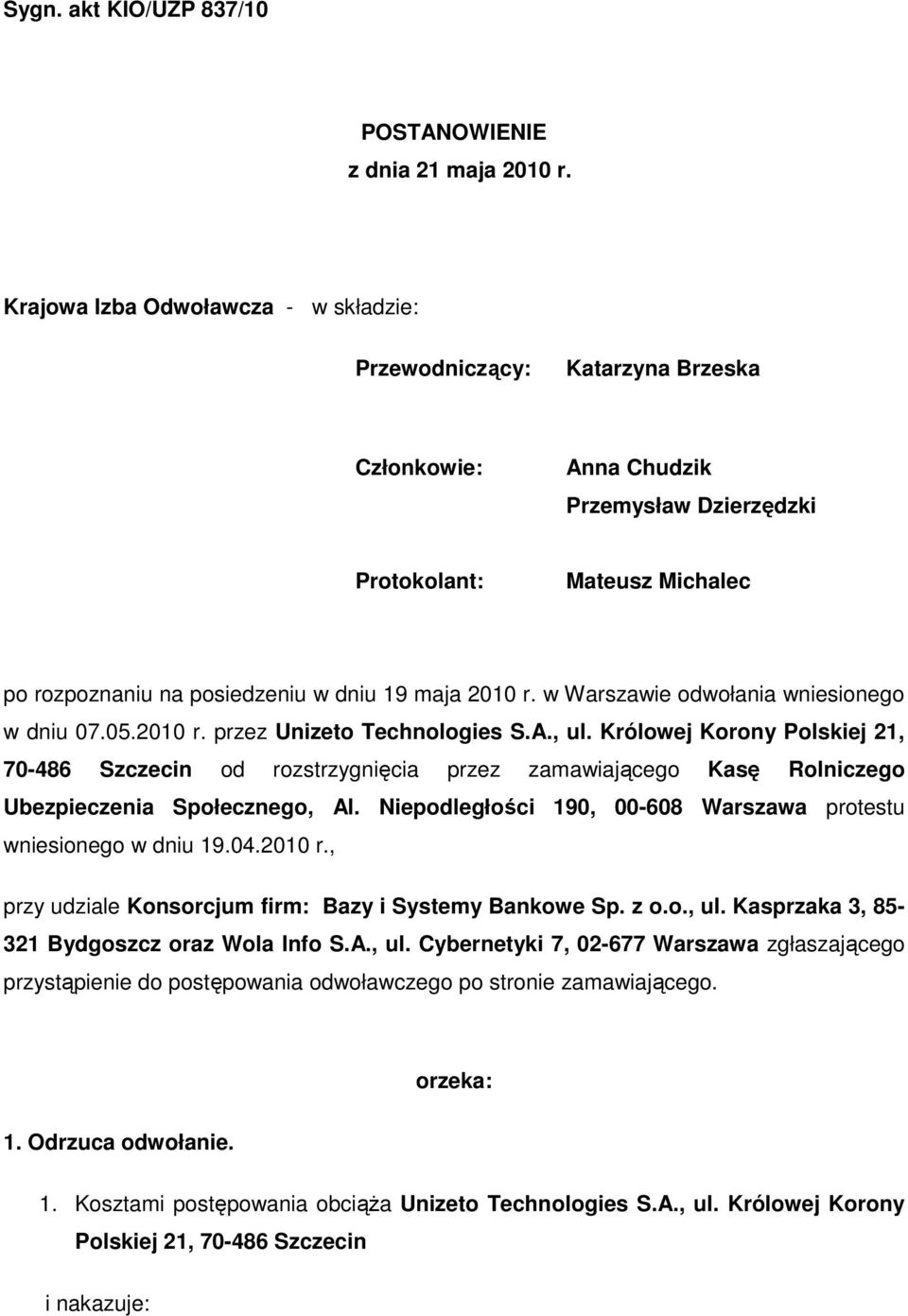 Sygn. akt KIO/UZP 837/10

POSTANOWIENIE
z dnia 21 maja 2010 r.

Krajowa Izba Odwoławcza - w składzie:

Przewodniczący: Katarzyna Brzeska

Członkowie: Anna Chudzik
Przemysław Dzierzędzki

Protokolant: Mateusz Michalec

po rozpoznaniu na posiedzeniu w dniu 19 maja 2010 r. w Warszawie odwołania wniesionego w dniu 07.05.2010 r. przez Unizeto Technologies S.A., ul. Królowej Korony Polskiej 21, 70-486 Szczecin od rozstrzygnięcia przez zamawiającego Kasę Rolniczego Ubezpieczenia Społecznego, Al. Niepodległości 190, 00-608 Warszawa protestu wniesionego w dniu 19.04.2010 r.,

przy udziale Konsorcjum firm: Bazy i Systemy Bankowe Sp. z o.o., ul. Kasprzaka 3, 85-321 Bydgoszcz oraz Wola Info S.A., ul. Cybernetyki 7, 02-677 Warszawa zgłaszającego przystąpienie do postępowania odwoławczego po stronie zamawiającego.

orzeka:

1. Odrzuca odwołanie.

1. Kosztami postępowania obciąża Unizeto Technologies S.A., ul. Królowej Korony Polskiej 21, 70-486 Szczecin

i nakazuje: